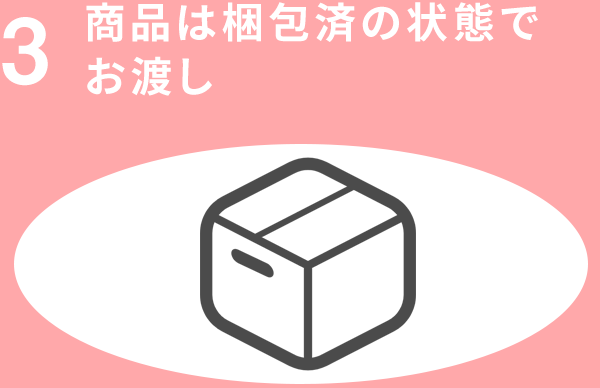 3 商品は梱包済の状態でお渡し